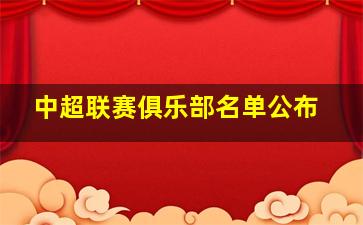 中超联赛俱乐部名单公布